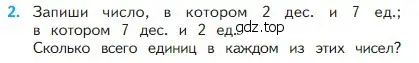 2. Запиши число, в котором 2 дес. и 7 ед.; в котором 7 дес. и 2 ед. gdz.top
Сколько всего единиц в каждом из этих чисел?